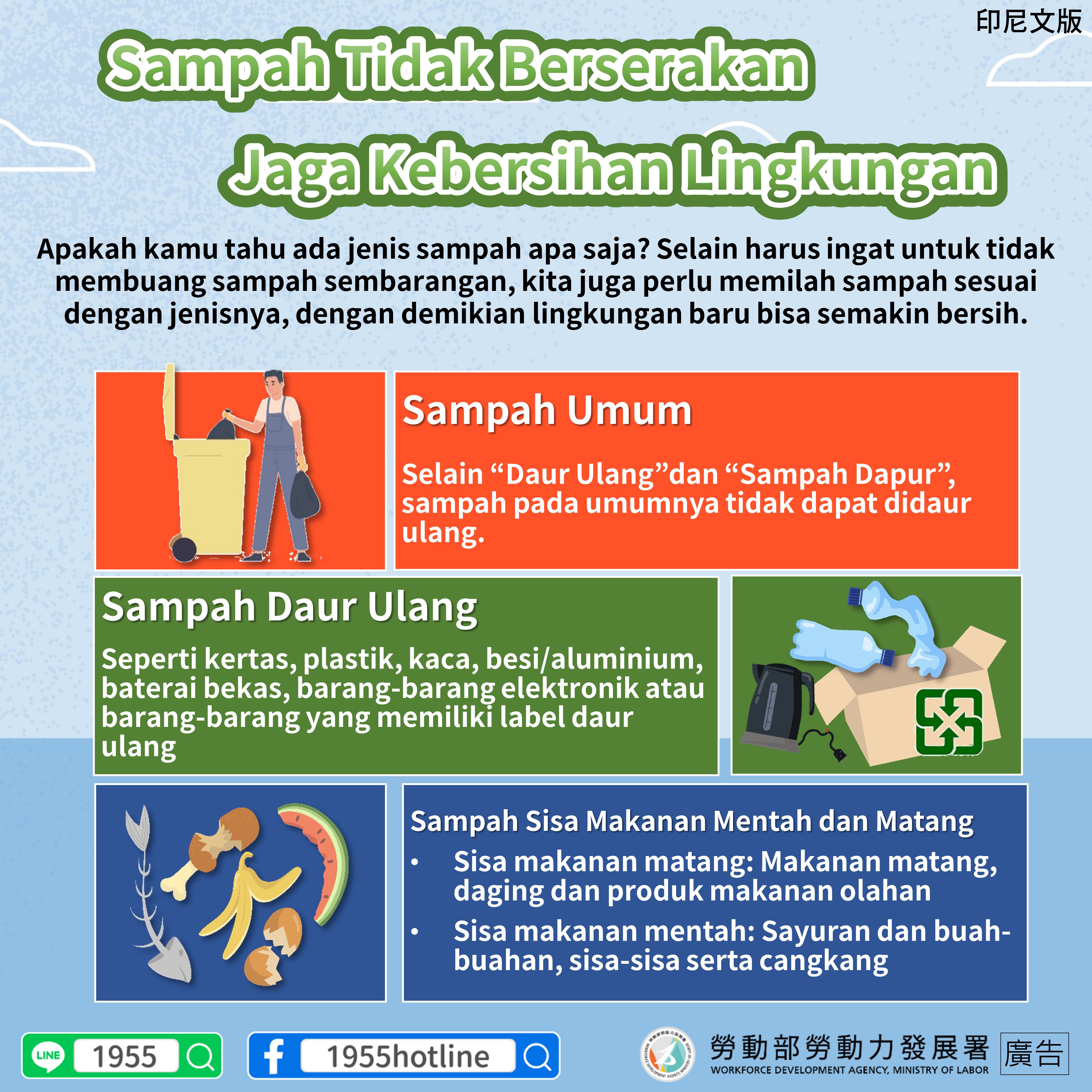 印尼文版

Sampah Tidak Berserakan

Jaga Kebersihan Lingkungan

Apakah kamu tahu ada jenis sampah apa saja? Selain harus ingat untuk tidak membuang sampah sembarangan, kita juga perlu memilah sampah sesuai dengan jenisnya, dengan demikian lingkungan baru bisa semakin bersih.

Sampah Umum

Selain "Daur Ulang"dan "Sampah Dapur", sampah pada umumnya tidak dapat didaur ulang.

Sampah Daur Ulang

Seperti kertas, plastik, kaca, besi/aluminium, baterai bekas, barang-barang elektronik atau barang-barang yang memiliki label daur ulang

Sampah Sisa Makanan Mentah dan Matang

• Sisa makanan matang: Makanan matang, daging dan produk makanan olahan
• Sisa makanan mentah: Sayuran dan buah-buahan, sisa-sisa serta cangkang

LINE 1955

1955hotline

勞動部勞動力發展署
WORKFORCE DEVELOPMENT AGENCY, MINISTRY OF LABOR
廣告